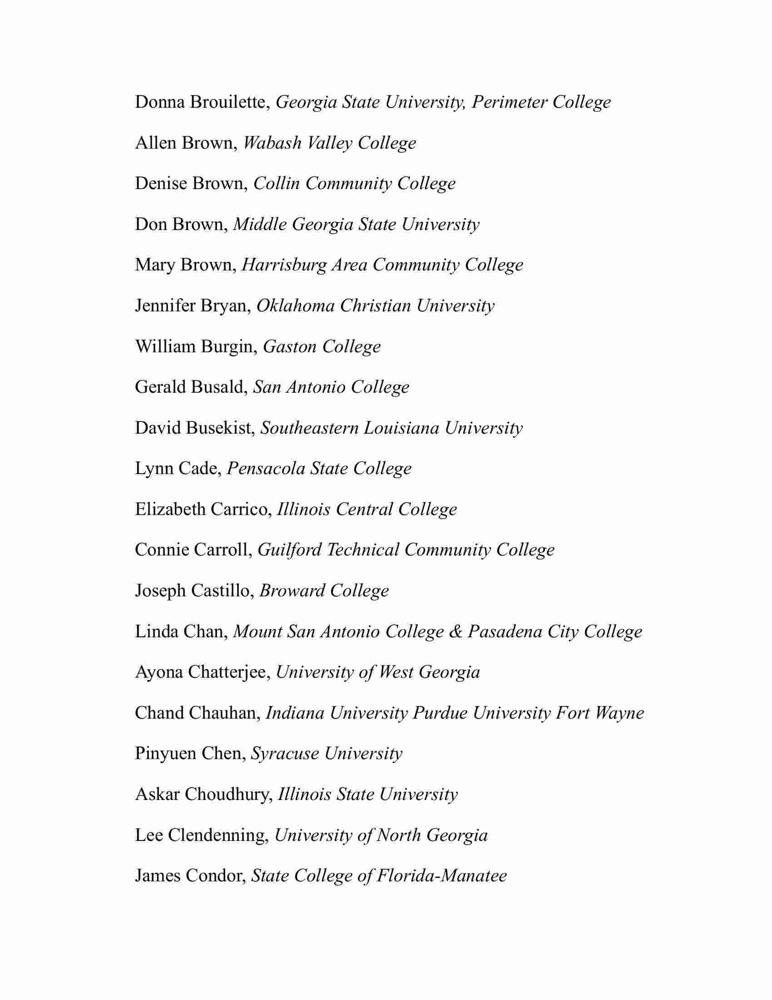 Donna Brouilette, Georgia State University, Perimeter College

Allen Brown, Wabash Valley College

Denise Brown, Collin Community College

Don Brown, Middle Georgia State University

Mary Brown, Harrisburg Area Community College

Jennifer Bryan, Oklahoma Christian University

William Burgin, Gaston College

Gerald Busald, San Antonio College

David Busekist, Southeastern Louisiana University

Lynn Cade, Pensacola State College

Elizabeth Carrico, Illinois Central College

Connie Carroll, Guilford Technical Community College

Joseph Castillo, Broward College

Linda Chan, Mount San Antonio College & Pasadena City College

Ayona Chatterjee, University of West Georgia

Chand Chauhan, Indiana University Purdue University Fort Wayne

Pinyuen Chen, Syracuse University

Askar Choudhury, Illinois State University

Lee Clendenning, University of North Georgia

James Condor, State College of Florida-Manatee